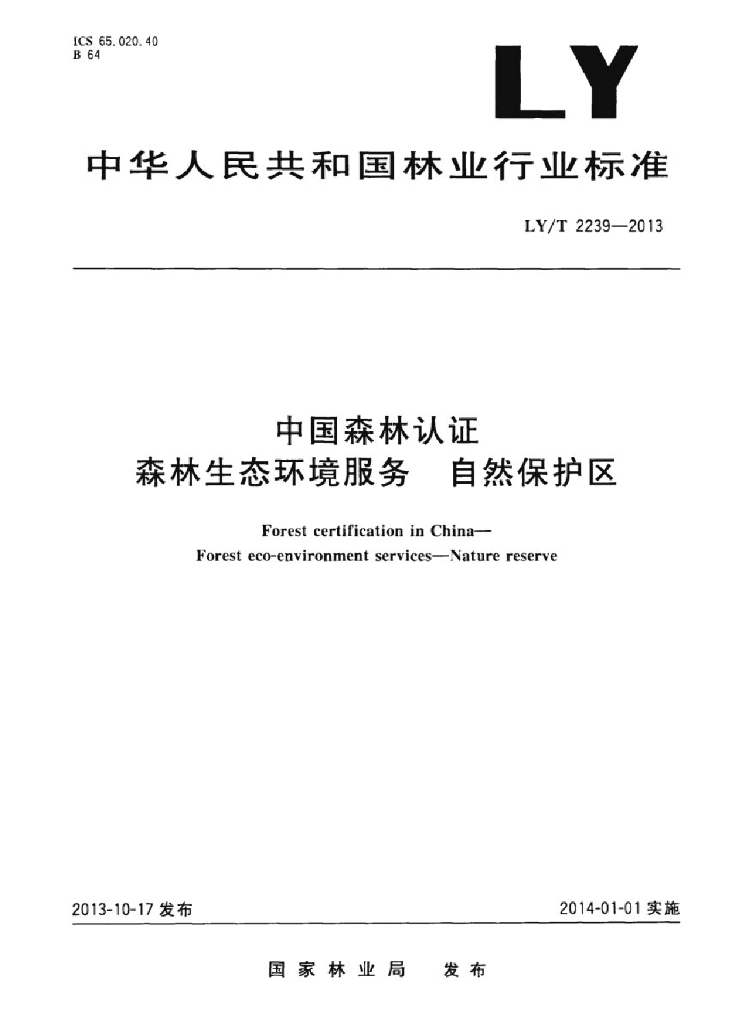 ICS 65.020.40
B 64

LY

中华人民共和国林业行业标准

LY/T 2239—2013

中国森林认证
森林生态环境服务　自然保护区

Forest certification in China—
Forest eco-environment services—Nature reserve

2013-10-17 发布

2014-01-01 实施

国家林业局　发布